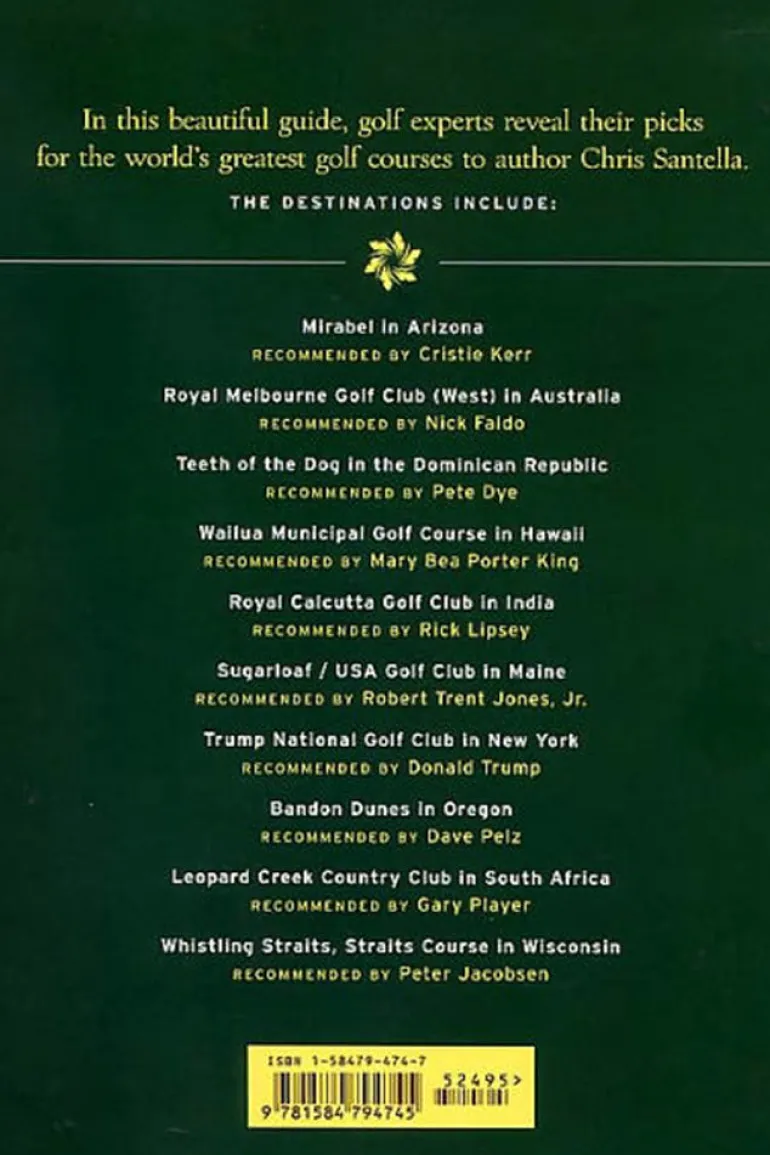 In this beautiful guide, golf experts reveal their picks for the world's greatest golf courses to author Chris Santella.

THE DESTINATIONS INCLUDE:

Mirabel in Arizona
RECOMMENDED BY Cristie Kerr

Royal Melbourne Golf Club (West) in Australia
RECOMMENDED BY Nick Faldo

Teeth of the Dog in the Dominican Republic
RECOMMENDED BY Pete Dye

Wailua Municipal Golf Course in Hawaii
RECOMMENDED BY Mary Bea Porter King

Royal Calcutta Golf Club in India
RECOMMENDED BY Rick Lipsey

Sugarloaf / USA Golf Club in Maine
RECOMMENDED BY Robert Trent Jones, Jr.

Trump National Golf Club in New York
RECOMMENDED BY Donald Trump

Bandon Dunes in Oregon
RECOMMENDED BY Dave Pelz

Leopard Creek Country Club in South Africa
RECOMMENDED BY Gary Player

Whistling Straits, Straits Course in Wisconsin
RECOMMENDED BY Peter Jacobsen

ISBN 1-58479-474-7
52495>
9 781584 794745